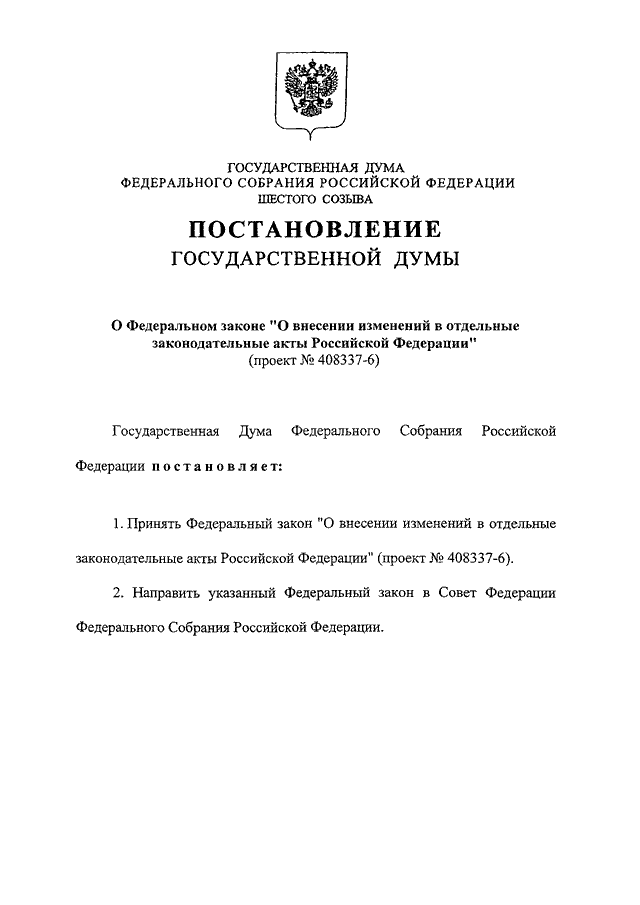 ГОСУДАРСТВЕННАЯ ДУМА
ФЕДЕРАЛЬНОГО СОБРАНИЯ РОССИЙСКОЙ ФЕДЕРАЦИИ
ШЕСТОГО СОЗЫВА

ПОСТАНОВЛЕНИЕ
ГОСУДАРСТВЕННОЙ ДУМЫ

О Федеральном законе "О внесении изменений в отдельные законодательные акты Российской Федерации"
(проект № 408337-6)

Государственная Дума Федерального Собрания Российской Федерации постановляет:

1. Принять Федеральный закон "О внесении изменений в отдельные законодательные акты Российской Федерации" (проект № 408337-6).

2. Направить указанный Федеральный закон в Совет Федерации Федерального Собрания Российской Федерации.